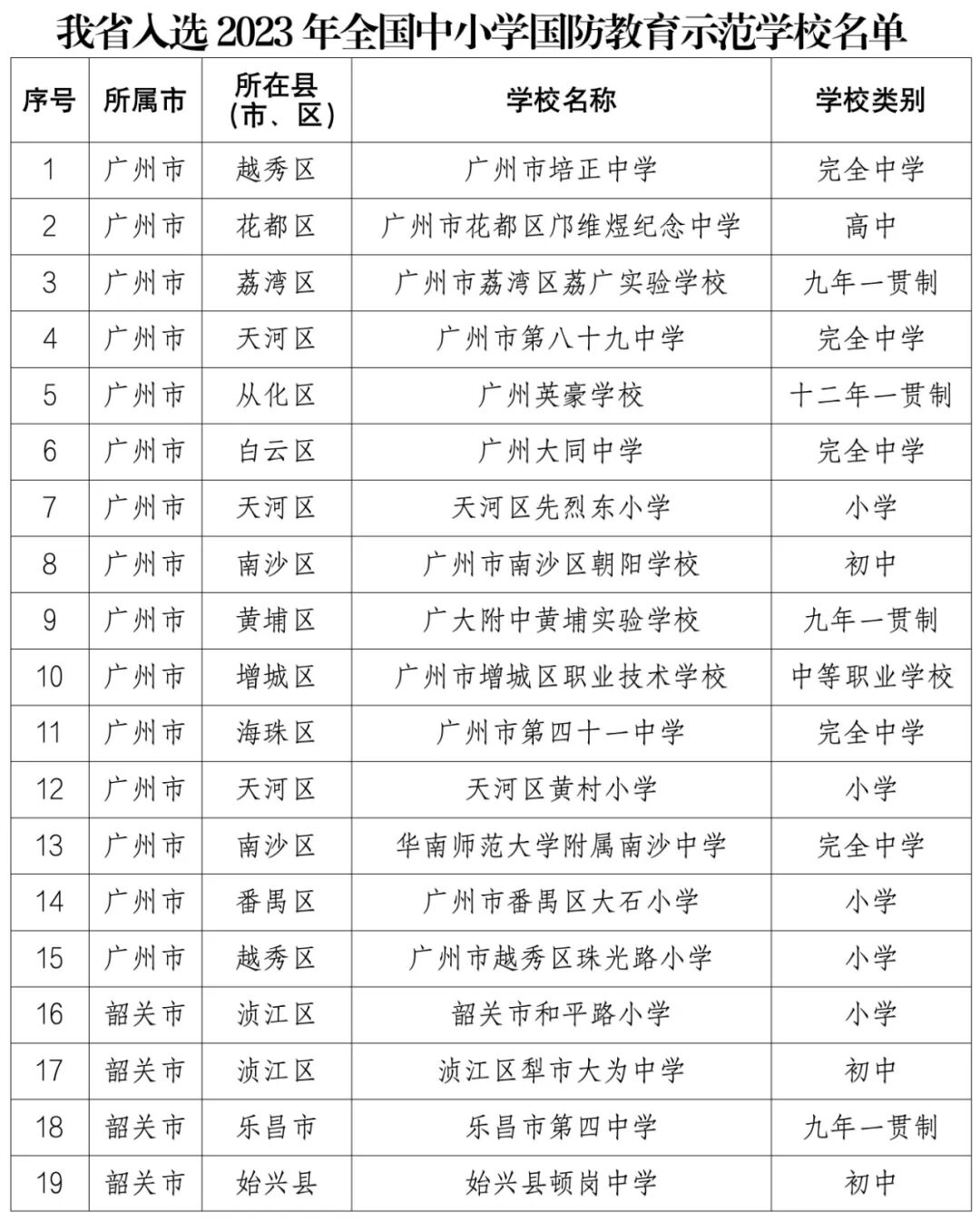 我省入选 2023 年全国中小学国防教育示范学校名单

| 序号 | 所属市 | 所在县（市、区） | 学校名称 | 学校类别 |
|---|---|---|---|---|
| 1 | 广州市 | 越秀区 | 广州市培正中学 | 完全中学 |
| 2 | 广州市 | 花都区 | 广州市花都区邝维煜纪念中学 | 高中 |
| 3 | 广州市 | 荔湾区 | 广州市荔湾区荔广实验学校 | 九年一贯制 |
| 4 | 广州市 | 天河区 | 广州市第八十九中学 | 完全中学 |
| 5 | 广州市 | 从化区 | 广州英豪学校 | 十二年一贯制 |
| 6 | 广州市 | 白云区 | 广州大同中学 | 完全中学 |
| 7 | 广州市 | 天河区 | 天河区先烈东小学 | 小学 |
| 8 | 广州市 | 南沙区 | 广州市南沙区朝阳学校 | 初中 |
| 9 | 广州市 | 黄埔区 | 广大附中黄埔实验学校 | 九年一贯制 |
| 10 | 广州市 | 增城区 | 广州市增城区职业技术学校 | 中等职业学校 |
| 11 | 广州市 | 海珠区 | 广州市第四十一中学 | 完全中学 |
| 12 | 广州市 | 天河区 | 天河区黄村小学 | 小学 |
| 13 | 广州市 | 南沙区 | 华南师范大学附属南沙中学 | 完全中学 |
| 14 | 广州市 | 番禺区 | 广州市番禺区大石小学 | 小学 |
| 15 | 广州市 | 越秀区 | 广州市越秀区珠光路小学 | 小学 |
| 16 | 韶关市 | 浈江区 | 韶关市和平路小学 | 小学 |
| 17 | 韶关市 | 浈江区 | 浈江区犁市大为中学 | 初中 |
| 18 | 韶关市 | 乐昌市 | 乐昌市第四中学 | 九年一贯制 |
| 19 | 韶关市 | 始兴县 | 始兴县顿岗中学 | 初中 |